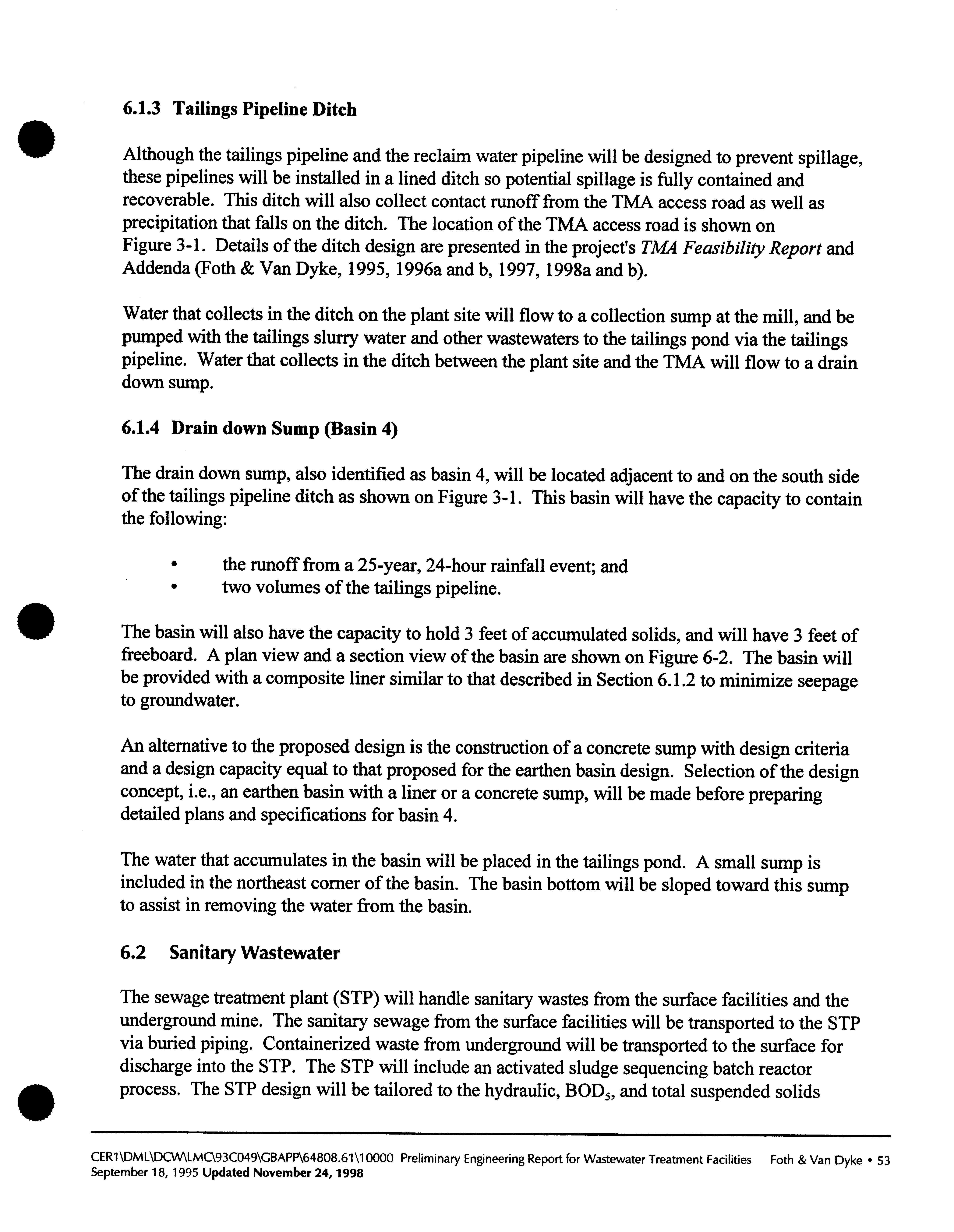 6.1.3 Tailings Pipeline Ditch

Although the tailings pipeline and the reclaim water pipeline will be designed to prevent spillage, these pipelines will be installed in a lined ditch so potential spillage is fully contained and recoverable. This ditch will also collect contact runoff from the TMA access road as well as precipitation that falls on the ditch. The location of the TMA access road is shown on Figure 3-1. Details of the ditch design are presented in the project's TMA Feasibility Report and Addenda (Foth & Van Dyke, 1995, 1996a and b, 1997, 1998a and b).

Water that collects in the ditch on the plant site will flow to a collection sump at the mill, and be pumped with the tailings slurry water and other wastewaters to the tailings pond via the tailings pipeline. Water that collects in the ditch between the plant site and the TMA will flow to a drain down sump.

6.1.4 Drain down Sump (Basin 4)

The drain down sump, also identified as basin 4, will be located adjacent to and on the south side of the tailings pipeline ditch as shown on Figure 3-1. This basin will have the capacity to contain the following:

• the runoff from a 25-year, 24-hour rainfall event; and
• two volumes of the tailings pipeline.

The basin will also have the capacity to hold 3 feet of accumulated solids, and will have 3 feet of freeboard. A plan view and a section view of the basin are shown on Figure 6-2. The basin will be provided with a composite liner similar to that described in Section 6.1.2 to minimize seepage to groundwater.

An alternative to the proposed design is the construction of a concrete sump with design criteria and a design capacity equal to that proposed for the earthen basin design. Selection of the design concept, i.e., an earthen basin with a liner or a concrete sump, will be made before preparing detailed plans and specifications for basin 4.

The water that accumulates in the basin will be placed in the tailings pond. A small sump is included in the northeast corner of the basin. The basin bottom will be sloped toward this sump to assist in removing the water from the basin.

6.2 Sanitary Wastewater

The sewage treatment plant (STP) will handle sanitary wastes from the surface facilities and the underground mine. The sanitary sewage from the surface facilities will be transported to the STP via buried piping. Containerized waste from underground will be transported to the surface for discharge into the STP. The STP will include an activated sludge sequencing batch reactor process. The STP design will be tailored to the hydraulic, $BOD_5$, and total suspended solids

CER1\DML\DCW\LMC\93C049\GBAPP\64808.61\10000 Preliminary Engineering Report for Wastewater Treatment Facilities Foth & Van Dyke • 53
September 18, 1995 Updated November 24, 1998